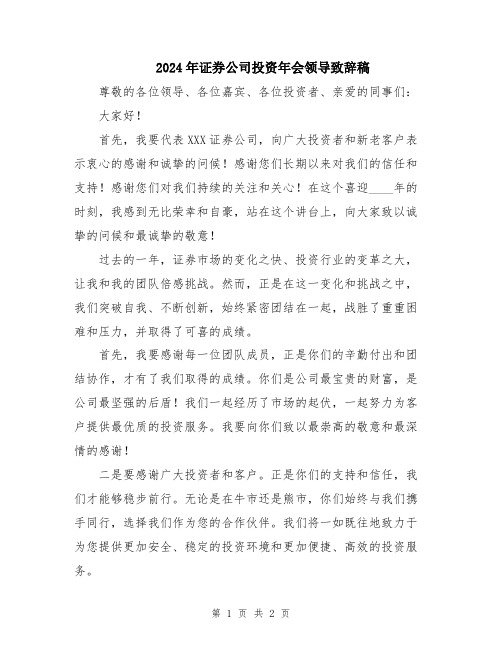 2024年证券公司投资年会领导致辞稿

尊敬的各位领导、各位嘉宾、各位投资者、亲爱的同事们：

大家好！

首先，我要代表XXX证券公司，向广大投资者和新老客户表示衷心的感谢和诚挚的问候！感谢您们长期以来对我们的信任和支持！感谢您们对我们持续的关注和关心！在这个喜迎____年的时刻，我感到无比荣幸和自豪，站在这个讲台上，向大家致以诚挚的问候和最诚挚的敬意！

过去的一年，证券市场的变化之快、投资行业的变革之大，让我和我的团队倍感挑战。然而，正是在这一变化和挑战之中，我们突破自我、不断创新，始终紧密团结在一起，战胜了重重困难和压力，并取得了可喜的成绩。

首先，我要感谢每一位团队成员，正是你们的辛勤付出和团结协作，才有了我们取得的成绩。你们是公司最宝贵的财富，是公司最坚强的后盾！我们一起经历了市场的起伏，一起努力为客户提供最优质的投资服务。我要向你们致以最崇高的敬意和最深情的感谢！

二是要感谢广大投资者和客户。正是你们的支持和信任，我们才能够稳步前行。无论是在牛市还是熊市，你们始终与我们携手同行，选择我们作为您的合作伙伴。我们将一如既往地致力于为您提供更加安全、稳定的投资环境和更加便捷、高效的投资服务。

第 1 页 共 2 页